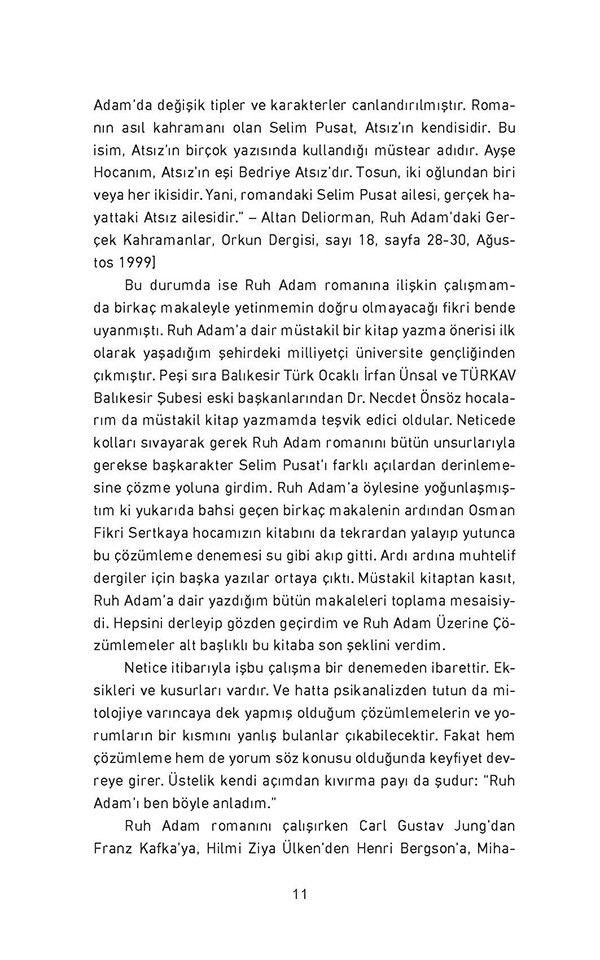 Adam'da değişik tipler ve karakterler canlandırılmıştır. Romanın asıl kahramanı olan Selim Pusat, Atsız'ın kendisidir. Bu isim, Atsız'ın birçok yazısında kullandığı müstear adıdır. Ayşe Hocanım, Atsız'ın eşi Bedriye Atsız'dır. Tosun, iki oğlundan biri veya her ikisidir. Yani, romandaki Selim Pusat ailesi, gerçek hayattaki Atsız ailesidir." – Altan Deliorman, Ruh Adam'daki Gerçek Kahramanlar, Orkun Dergisi, sayı 18, sayfa 28-30, Ağustos 1999]

Bu durumda ise Ruh Adam romanına ilişkin çalışmamda birkaç makaleyle yetinmemin doğru olmayacağı fikri bende uyanmıştı. Ruh Adam'a dair müstakil bir kitap yazma önerisi ilk olarak yaşadığım şehirdeki milliyetçi üniversite gençliğinden çıkmıştır. Peşi sıra Balıkesir Türk Ocaklı İrfan Ünsal ve TÜRKAV Balıkesir Şubesi eski başkanlarından Dr. Necdet Önsöz hocalarım da müstakil kitap yazmamda teşvik edici oldular. Neticede kolları sıvayarak gerek Ruh Adam romanını bütün unsurlarıyla gerekse başkarakter Selim Pusat'ı farklı açılardan derinlemesine çözme yoluna girdim. Ruh Adam'a öylesine yoğunlaşmıştım ki yukarıda bahsi geçen birkaç makalenin ardından Osman Fikri Sertkaya hocamızın kitabını da tekrardan yalayıp yutunca bu çözümleme denemesi su gibi akıp gitti. Ardı ardına muhtelif dergiler için başka yazılar ortaya çıktı. Müstakil kitaptan kasıt, Ruh Adam'a dair yazdığım bütün makaleleri toplama mesaisiydi. Hepsini derleyip gözden geçirdim ve Ruh Adam Üzerine Çözümlemeler alt başlıklı bu kitaba son şeklini verdim.

Netice itibarıyla işbu çalışma bir denemeden ibarettir. Eksikleri ve kusurları vardır. Ve hatta psikanalizden tutun da mitolojiye varıncaya dek yapmış olduğum çözümlemelerin ve yorumların bir kısmını yanlış bulanlar çıkabilecektir. Fakat hem çözümleme hem de yorum söz konusu olduğunda keyfiyet devreye girer. Üstelik kendi açımdan kıvırma payı da şudur: "Ruh Adam'ı ben böyle anladım."

Ruh Adam romanını çalışırken Carl Gustav Jung'dan Franz Kafka'ya, Hilmi Ziya Ülken'den Henri Bergson'a, Miha-

11